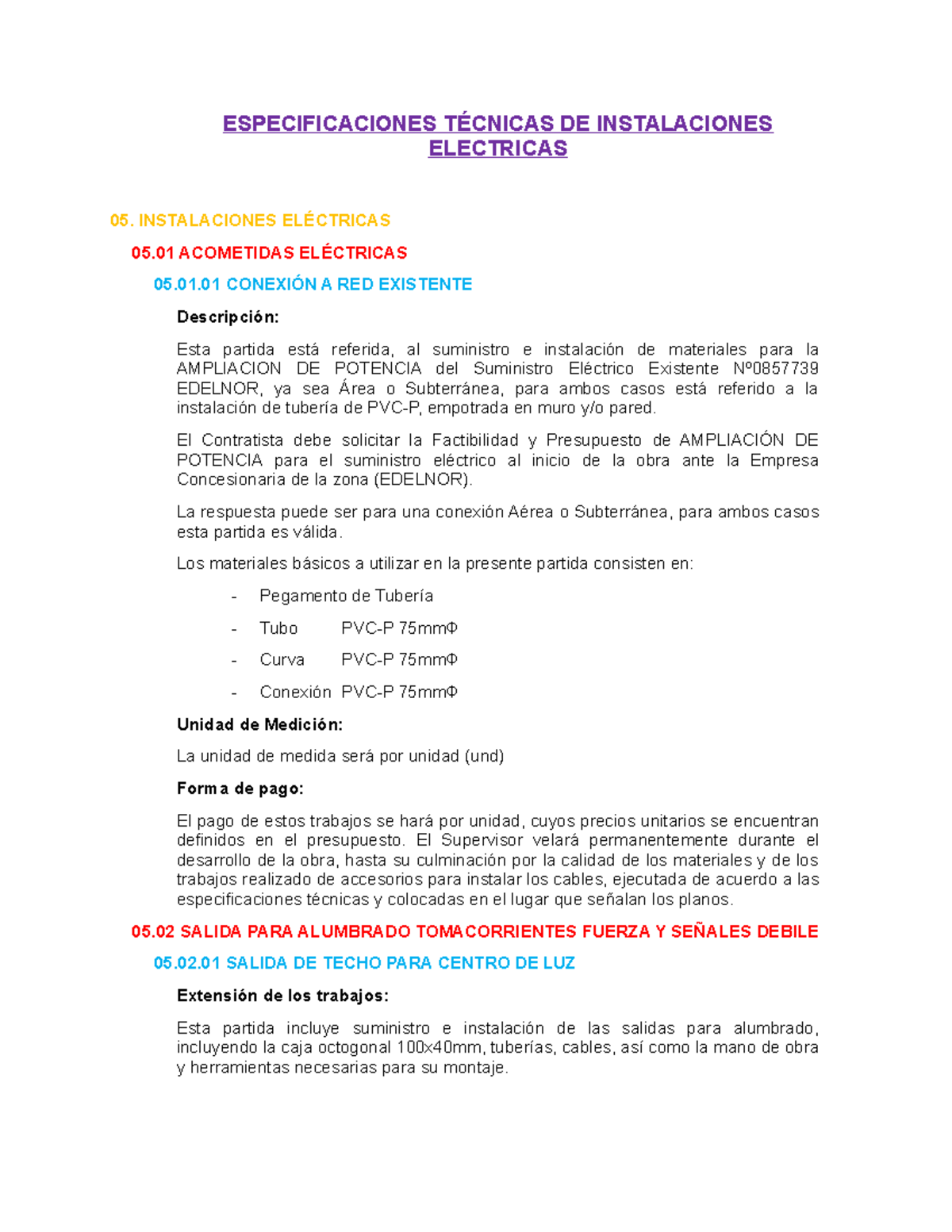 ESPECIFICACIONES TÉCNICAS DE INSTALACIONES ELECTRICAS

05. INSTALACIONES ELÉCTRICAS

05.01 ACOMETIDAS ELÉCTRICAS

05.01.01 CONEXIÓN A RED EXISTENTE

Descripción:

Esta partida está referida, al suministro e instalación de materiales para la AMPLIACION DE POTENCIA del Suministro Eléctrico Existente Nº0857739 EDELNOR, ya sea Área o Subterránea, para ambos casos está referido a la instalación de tubería de PVC-P, empotrada en muro y/o pared.

El Contratista debe solicitar la Factibilidad y Presupuesto de AMPLIACIÓN DE POTENCIA para el suministro eléctrico al inicio de la obra ante la Empresa Concesionaria de la zona (EDELNOR).

La respuesta puede ser para una conexión Aérea o Subterránea, para ambos casos esta partida es válida.

Los materiales básicos a utilizar en la presente partida consisten en:

- Pegamento de Tubería
- Tubo PVC-P 75mmΦ
- Curva PVC-P 75mmΦ
- Conexión PVC-P 75mmΦ

Unidad de Medición:

La unidad de medida será por unidad (und)

Forma de pago:

El pago de estos trabajos se hará por unidad, cuyos precios unitarios se encuentran definidos en el presupuesto. El Supervisor velará permanentemente durante el desarrollo de la obra, hasta su culminación por la calidad de los materiales y de los trabajos realizado de accesorios para instalar los cables, ejecutada de acuerdo a las especificaciones técnicas y colocadas en el lugar que señalan los planos.

05.02 SALIDA PARA ALUMBRADO TOMACORRIENTES FUERZA Y SEÑALES DEBILE

05.02.01 SALIDA DE TECHO PARA CENTRO DE LUZ

Extensión de los trabajos:

Esta partida incluye suministro e instalación de las salidas para alumbrado, incluyendo la caja octogonal 100x40mm, tuberías, cables, así como la mano de obra y herramientas necesarias para su montaje.